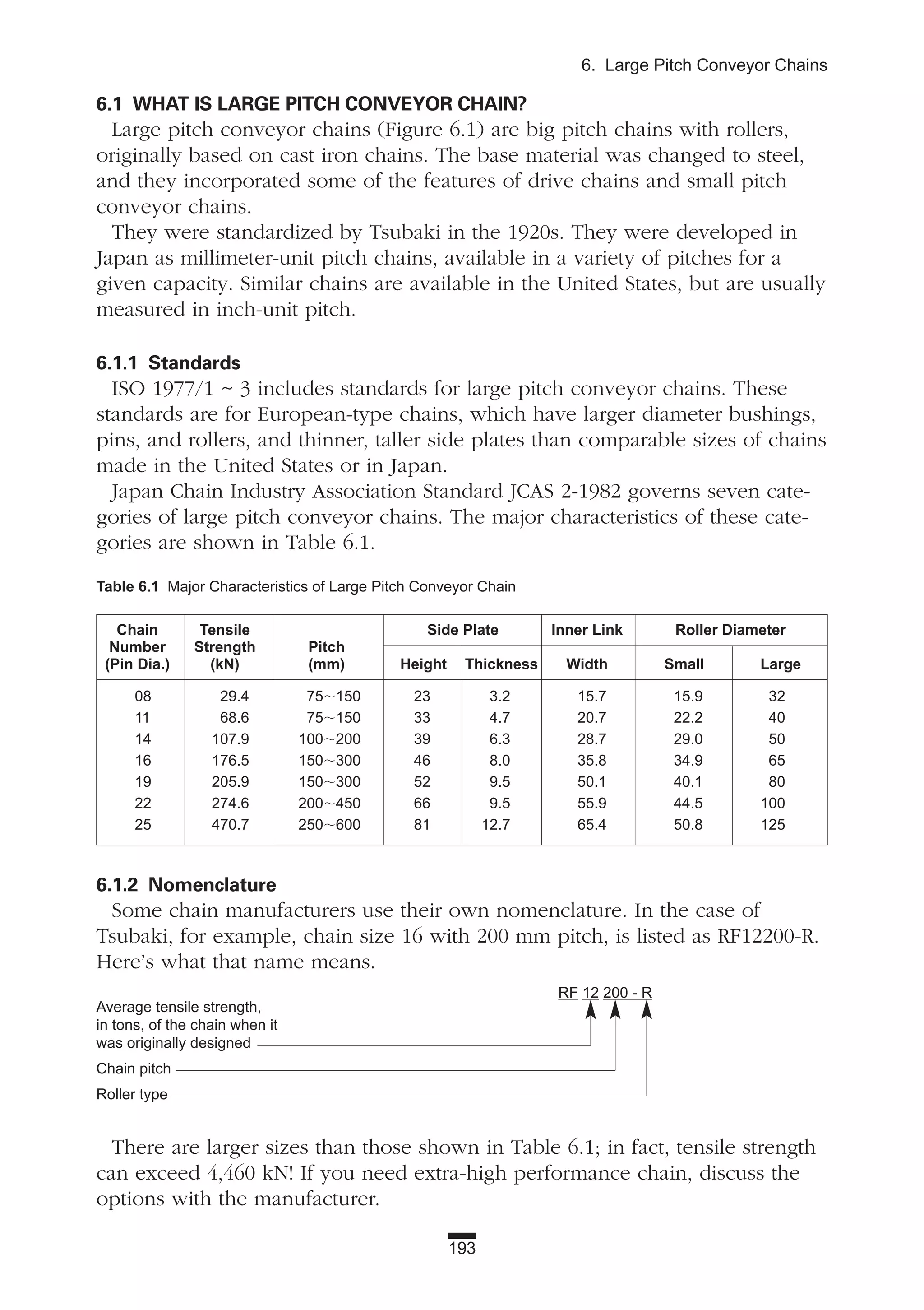 6. Large Pitch Conveyor Chains

6.1 WHAT IS LARGE PITCH CONVEYOR CHAIN?

Large pitch conveyor chains (Figure 6.1) are big pitch chains with rollers, originally based on cast iron chains. The base material was changed to steel, and they incorporated some of the features of drive chains and small pitch conveyor chains.

They were standardized by Tsubaki in the 1920s. They were developed in Japan as millimeter-unit pitch chains, available in a variety of pitches for a given capacity. Similar chains are available in the United States, but are usually measured in inch-unit pitch.

6.1.1 Standards

ISO 1977/1 ~ 3 includes standards for large pitch conveyor chains. These standards are for European-type chains, which have larger diameter bushings, pins, and rollers, and thinner, taller side plates than comparable sizes of chains made in the United States or in Japan.

Japan Chain Industry Association Standard JCAS 2-1982 governs seven categories of large pitch conveyor chains. The major characteristics of these categories are shown in Table 6.1.

Table 6.1 Major Characteristics of Large Pitch Conveyor Chain

| Chain Number (Pin Dia.) | Tensile Strength (kN) | Pitch (mm) | Side Plate Height | Side Plate Thickness | Inner Link Width | Roller Diameter Small | Roller Diameter Large |
|---|---|---|---|---|---|---|---|
| 08 | 29.4 | 75~150 | 23 | 3.2 | 15.7 | 15.9 | 32 |
| 11 | 68.6 | 75~150 | 33 | 4.7 | 20.7 | 22.2 | 40 |
| 14 | 107.9 | 100~200 | 39 | 6.3 | 28.7 | 29.0 | 50 |
| 16 | 176.5 | 150~300 | 46 | 8.0 | 35.8 | 34.9 | 65 |
| 19 | 205.9 | 150~300 | 52 | 9.5 | 50.1 | 40.1 | 80 |
| 22 | 274.6 | 200~450 | 66 | 9.5 | 55.9 | 44.5 | 100 |
| 25 | 470.7 | 250~600 | 81 | 12.7 | 65.4 | 50.8 | 125 |

6.1.2 Nomenclature

Some chain manufacturers use their own nomenclature. In the case of Tsubaki, for example, chain size 16 with 200 mm pitch, is listed as RF12200-R. Here's what that name means.

RF 12 200 - R

Average tensile strength, in tons, of the chain when it was originally designed

Chain pitch

Roller type

There are larger sizes than those shown in Table 6.1; in fact, tensile strength can exceed 4,460 kN! If you need extra-high performance chain, discuss the options with the manufacturer.

193